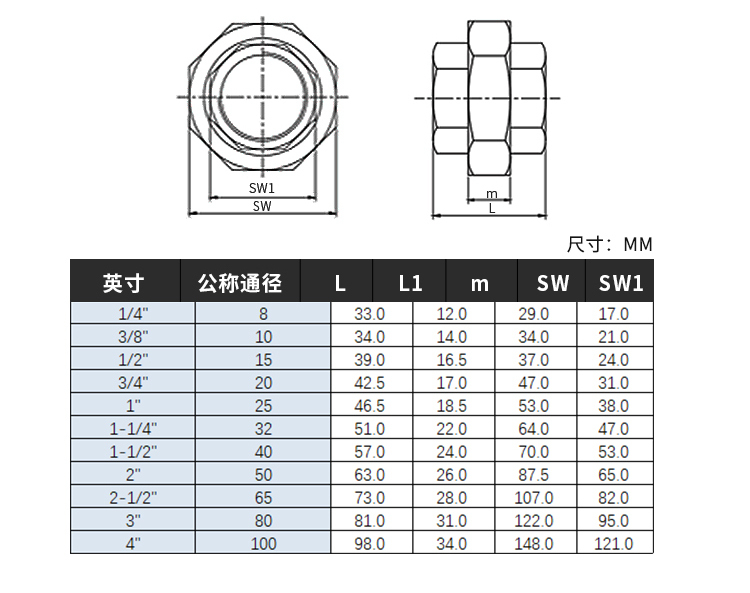 SW1
SW

m
L

尺寸：MM

| 英寸 | 公称通径 | L | L1 | m | SW | SW1 |
|---|---|---|---|---|---|---|
| 1/4" | 8 | 33.0 | 12.0 | 29.0 | 17.0 |  |
| 3/8" | 10 | 34.0 | 14.0 | 34.0 | 21.0 |  |
| 1/2" | 15 | 39.0 | 16.5 | 37.0 | 24.0 |  |
| 3/4" | 20 | 42.5 | 17.0 | 47.0 | 31.0 |  |
| 1" | 25 | 46.5 | 18.5 | 53.0 | 38.0 |  |
| 1-1/4" | 32 | 51.0 | 22.0 | 64.0 | 47.0 |  |
| 1-1/2" | 40 | 57.0 | 24.0 | 70.0 | 53.0 |  |
| 2" | 50 | 63.0 | 26.0 | 87.5 | 65.0 |  |
| 2-1/2" | 65 | 73.0 | 28.0 | 107.0 | 82.0 |  |
| 3" | 80 | 81.0 | 31.0 | 122.0 | 95.0 |  |
| 4" | 100 | 98.0 | 34.0 | 148.0 | 121.0 |  |